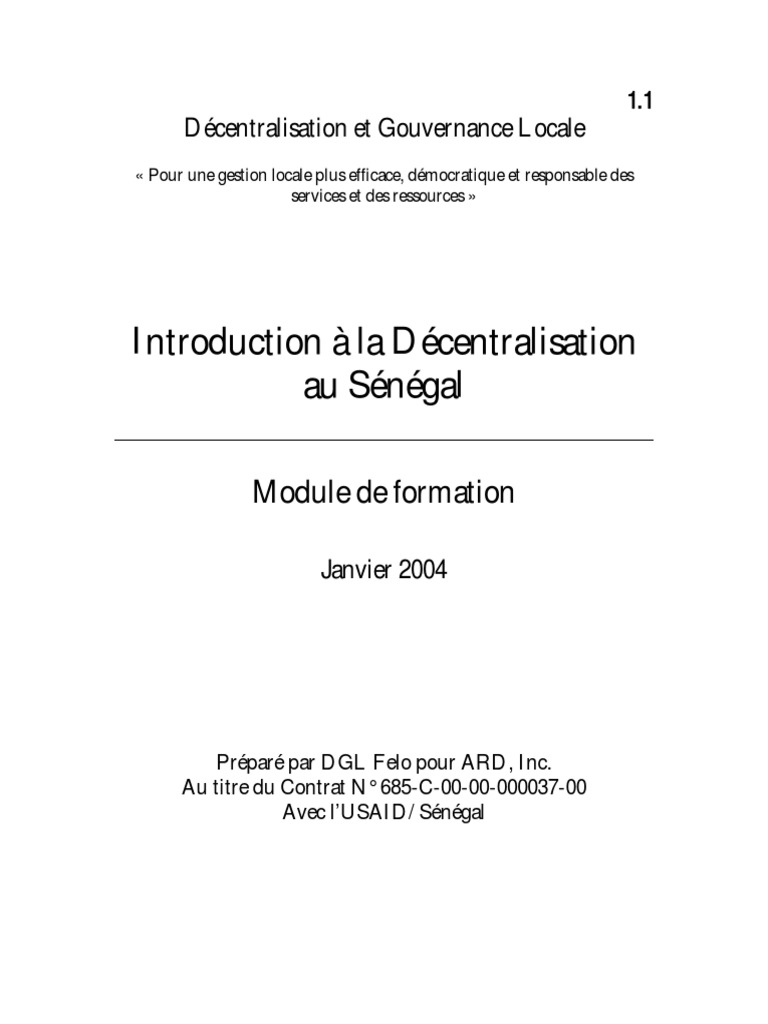 1.1

Décentralisation et Gouvernance Locale

« Pour une gestion locale plus efficace, démocratique et responsable des services et des ressources »

Introduction à la Décentralisation au Sénégal

Module de formation

Janvier 2004

Préparé par DGL Felo pour ARD, Inc.
Au titre du Contrat N° 685-C-00-00-000037-00
Avec l'USAID / Sénégal